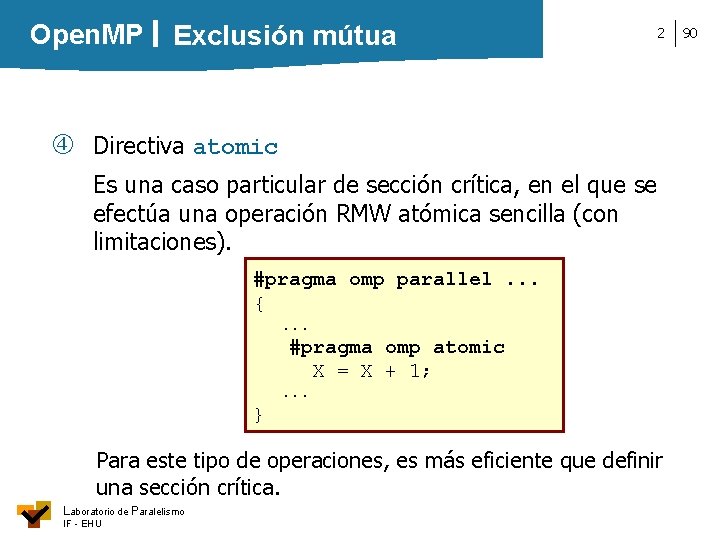 OpenMP | Exclusión mútua

2 | 90

④ Directiva atomic

Es una caso particular de sección crítica, en el que se efectúa una operación RMW atómica sencilla (con limitaciones).

#pragma omp parallel ...
{
...
#pragma omp atomic
X = X + 1;
...
}

Para este tipo de operaciones, es más eficiente que definir una sección crítica.

Laboratorio de Paralelismo
IF - EHU